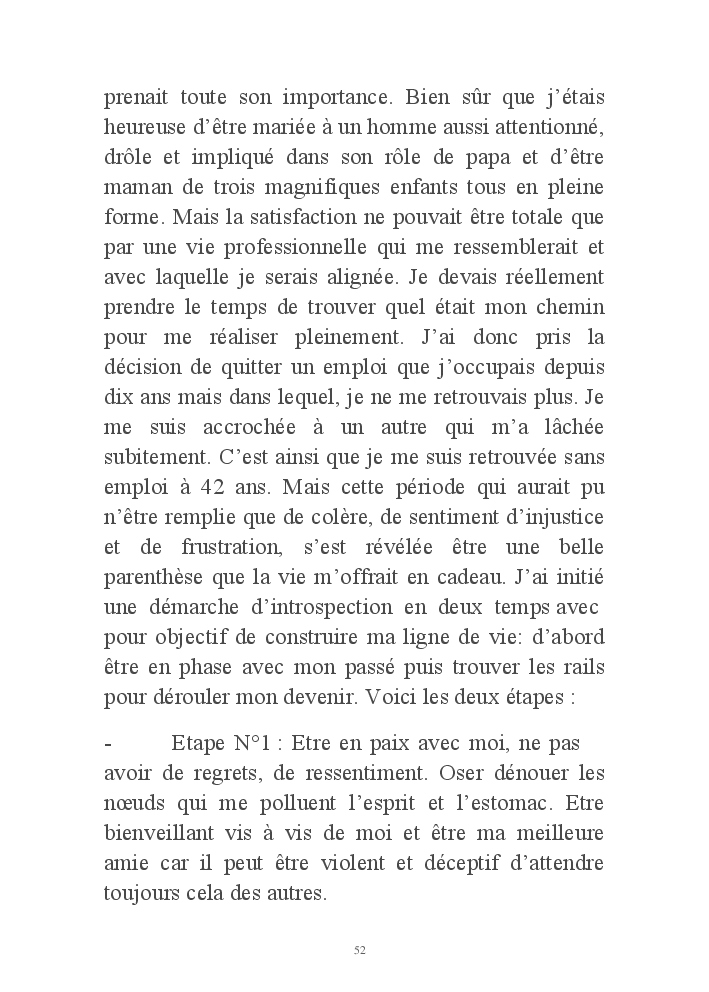 prenait toute son importance. Bien sûr que j'étais heureuse d'être mariée à un homme aussi attentionné, drôle et impliqué dans son rôle de papa et d'être maman de trois magnifiques enfants tous en pleine forme. Mais la satisfaction ne pouvait être totale que par une vie professionnelle qui me ressemblerait et avec laquelle je serais alignée. Je devais réellement prendre le temps de trouver quel était mon chemin pour me réaliser pleinement. J'ai donc pris la décision de quitter un emploi que j'occupais depuis dix ans mais dans lequel, je ne me retrouvais plus. Je me suis accrochée à un autre qui m'a lâchée subitement. C'est ainsi que je me suis retrouvée sans emploi à 42 ans. Mais cette période qui aurait pu n'être remplie que de colère, de sentiment d'injustice et de frustration, s'est révélée être une belle parenthèse que la vie m'offrait en cadeau. J'ai initié une démarche d'introspection en deux temps avec pour objectif de construire ma ligne de vie: d'abord être en phase avec mon passé puis trouver les rails pour dérouler mon devenir. Voici les deux étapes :

- Etape N°1 : Etre en paix avec moi, ne pas avoir de regrets, de ressentiment. Oser dénouer les nœuds qui me polluent l'esprit et l'estomac. Etre bienveillant vis à vis de moi et être ma meilleure amie car il peut être violent et déceptif d'attendre toujours cela des autres.

52